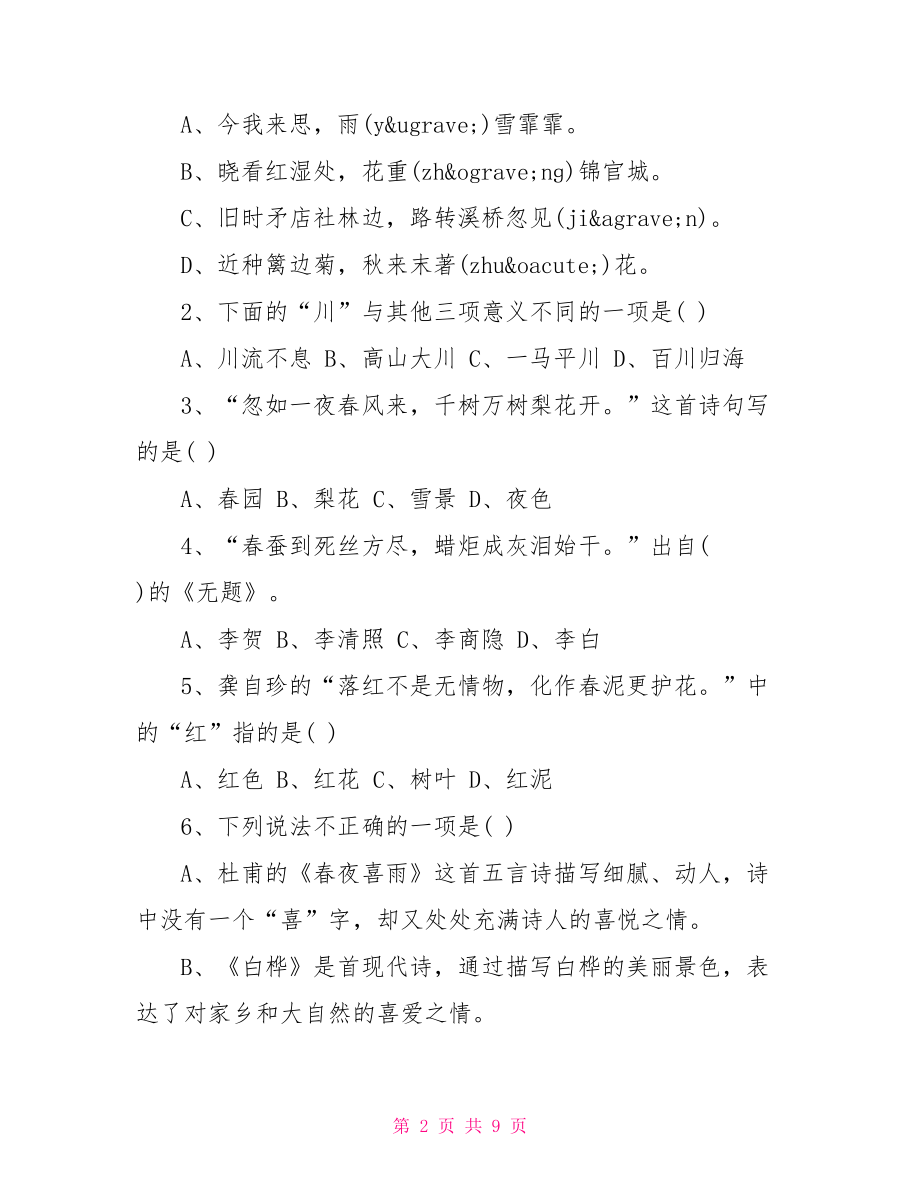 A、今我来思，雨(y&ugrave;)雪霏霏。

B、晓看红湿处，花重(zh&ograve;ng)锦官城。

C、旧时矛店社林边，路转溪桥忽见(ji&agrave;n)。

D、近种篱边菊，秋来末著(zhu&oacute;)花。

2、下面的“川”与其他三项意义不同的一项是( )

A、川流不息 B、高山大川 C、一马平川 D、百川归海

3、“忽如一夜春风来，千树万树梨花开。”这首诗句写的是( )

A、春园 B、梨花 C、雪景 D、夜色

4、“春蚕到死丝方尽，蜡炬成灰泪始干。”出自( )的《无题》。

A、李贺 B、李清照 C、李商隐 D、李白

5、龚自珍的“落红不是无情物，化作春泥更护花。”中的“红”指的是( )

A、红色 B、红花 C、树叶 D、红泥

6、下列说法不正确的一项是( )

A、杜甫的《春夜喜雨》这首五言诗描写细腻、动人，诗中没有一个“喜”字，却又处处充满诗人的喜悦之情。

B、《白桦》是首现代诗，通过描写白桦的美丽景色，表达了对家乡和大自然的喜爱之情。

第 2 页 共 9 页